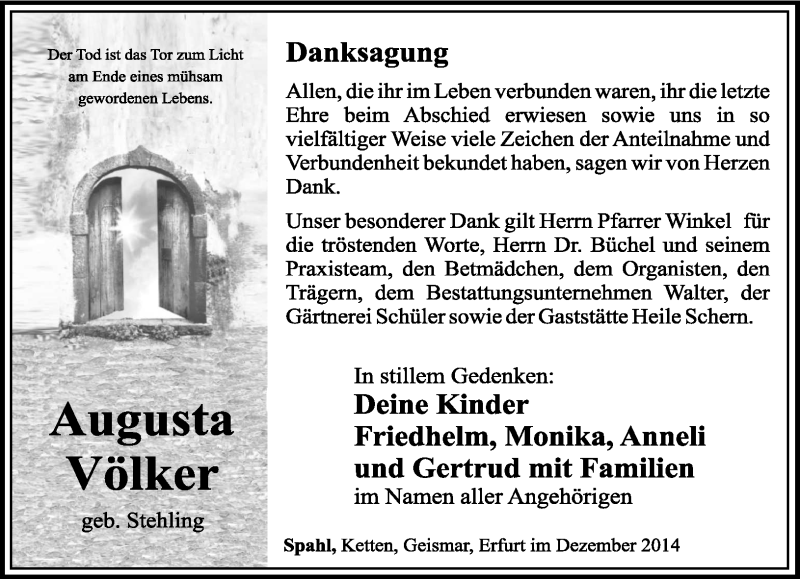 Der Tod ist das Tor zum Licht am Ende eines mühsam gewordenen Lebens.

Augusta Völker

geb. Stehling

Danksagung

Allen, die ihr im Leben verbunden waren, ihr die letzte Ehre beim Abschied erwiesen sowie uns in so vielfältiger Weise viele Zeichen der Anteilnahme und Verbundenheit bekundet haben, sagen wir von Herzen Dank.

Unser besonderer Dank gilt Herrn Pfarrer Winkel für die tröstenden Worte, Herrn Dr. Büchel und seinem Praxisteam, den Betmädchen, dem Organisten, den Trägern, dem Bestattungsunternehmen Walter, der Gärtnerei Schüler sowie der Gaststätte Heile Schern.

In stillem Gedenken:
Deine Kinder
Friedhelm, Monika, Anneli
und Gertrud mit Familien
im Namen aller Angehörigen

Spahl, Ketten, Geismar, Erfurt im Dezember 2014